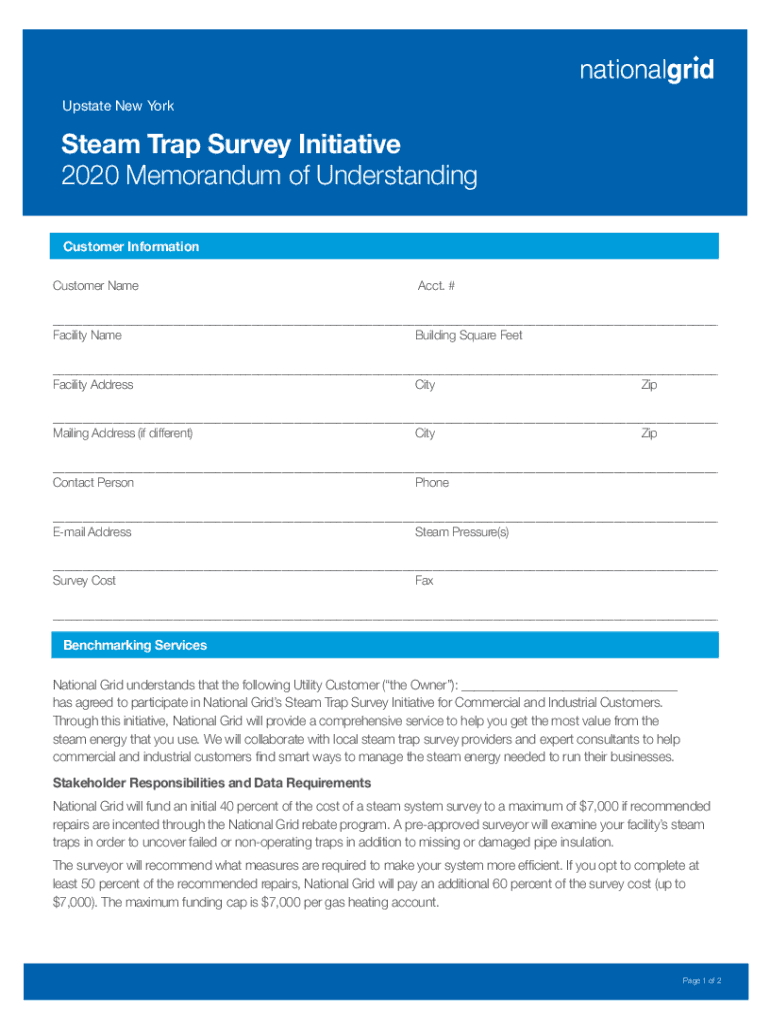 nationalgrid

Upstate New York

Steam Trap Survey Initiative
2020 Memorandum of Understanding

Customer Information

Customer Name

Acct. #

Facility Name

Building Square Feet

Facility Address

City

Zip

Mailing Address (if different)

City

Zip

Contact Person

Phone

E-mail Address

Steam Pressure(s)

Survey Cost

Fax

Benchmarking Services

National Grid understands that the following Utility Customer ("the Owner"): ______________________________ has agreed to participate in National Grid's Steam Trap Survey Initiative for Commercial and Industrial Customers. Through this initiative, National Grid will provide a comprehensive service to help you get the most value from the steam energy that you use. We will collaborate with local steam trap survey providers and expert consultants to help commercial and industrial customers find smart ways to manage the steam energy needed to run their businesses.

Stakeholder Responsibilities and Data Requirements

National Grid will fund an initial 40 percent of the cost of a steam system survey to a maximum of $7,000 if recommended repairs are incented through the National Grid rebate program. A pre-approved surveyor will examine your facility's steam traps in order to uncover failed or non-operating traps in addition to missing or damaged pipe insulation.

The surveyor will recommend what measures are required to make your system more efficient. If you opt to complete at least 50 percent of the recommended repairs, National Grid will pay an additional 60 percent of the survey cost (up to $7,000). The maximum funding cap is $7,000 per gas heating account.

Page 1 of 2